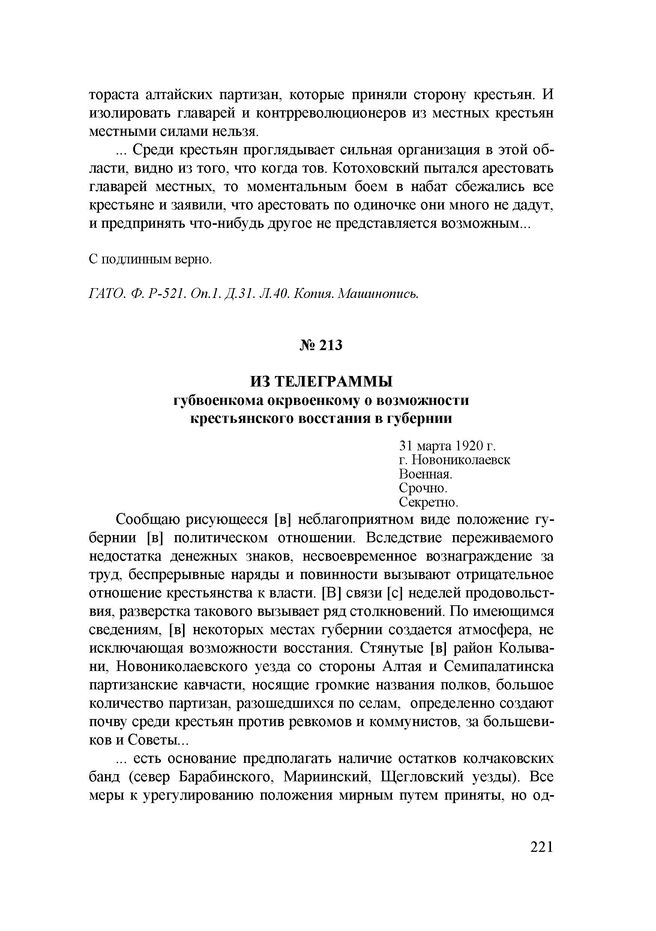 тораста алтайских партизан, которые приняли сторону крестьян. И изолировать главарей и контрреволюционеров из местных крестьян местными силами нельзя.

... Среди крестьян проглядывает сильная организация в этой области, видно из того, что когда тов. Котоховский пытался арестовать главарей местных, то моментальным боем в набат сбежались все крестьяне и заявили, что арестовать по одиночке они много не дадут, и предпринять что-нибудь другое не представляется возможным...

С подлинным верно.

ГАТО. Ф. Р-521. Оп.1. Д.31. Л.40. Копия. Машинопись.

№ 213

ИЗ ТЕЛЕГРАММЫ
губвоенкома окрвоенкому о возможности крестьянского восстания в губернии

31 марта 1920 г.
г. Новониколаевск
Военная.
Срочно.
Секретно.

Сообщаю рисующееся [в] неблагоприятном виде положение губернии [в] политическом отношении. Вследствие переживаемого недостатка денежных знаков, несвоевременное вознаграждение за труд, беспрерывные наряды и повинности вызывают отрицательное отношение крестьянства к власти. [В] связи [с] неделей продовольствия, разверстка такового вызывает ряд столкновений. По имеющимся сведениям, [в] некоторых местах губернии создается атмосфера, не исключающая возможности восстания. Стянутые [в] район Колывани, Новониколаевского уезда со стороны Алтая и Семипалатинска партизанские кавчасти, носящие громкие названия полков, большое количество партизан, разошедшихся по селам, определенно создают почву среди крестьян против ревкомов и коммунистов, за большевиков и Советы...

... есть основание предполагать наличие остатков колчаковских банд (север Барабинского, Мариинский, Щегловский уезды). Все меры к урегулированию положения мирным путем приняты, но од-

221